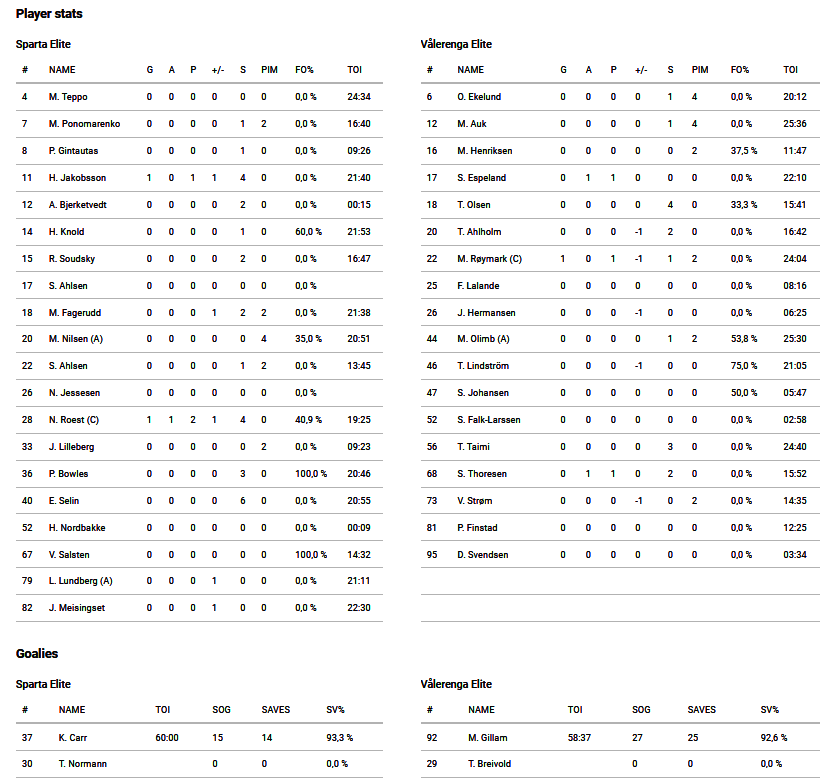 Player stats

Sparta Elite

| # | NAME | G | A | P | +/- | S | PIM | FO% | TOI |
|---|---|---|---|---|---|---|---|---|---|
| 4 | M. Teppo | 0 | 0 | 0 | 0 | 0 | 0 | 0,0 % | 24:34 |
| 7 | M. Ponomarenko | 0 | 0 | 0 | 0 | 1 | 2 | 0,0 % | 16:40 |
| 8 | P. Gintautas | 0 | 0 | 0 | 0 | 1 | 0 | 0,0 % | 09:26 |
| 11 | H. Jakobsson | 1 | 0 | 1 | 1 | 4 | 0 | 0,0 % | 21:40 |
| 12 | A. Bjerketvedt | 0 | 0 | 0 | 0 | 2 | 0 | 0,0 % | 00:15 |
| 14 | H. Knold | 0 | 0 | 0 | 0 | 1 | 0 | 60,0 % | 21:53 |
| 15 | R. Soudsky | 0 | 0 | 0 | 0 | 2 | 0 | 0,0 % | 16:47 |
| 17 | S. Ahlsen | 0 | 0 | 0 | 0 | 0 | 0 | 0,0 % | |
| 18 | M. Fagerudd | 0 | 0 | 0 | 1 | 2 | 2 | 0,0 % | 21:38 |
| 20 | M. Nilsen (A) | 0 | 0 | 0 | 0 | 0 | 4 | 35,0 % | 20:51 |
| 22 | S. Ahlsen | 0 | 0 | 0 | 0 | 1 | 2 | 0,0 % | 13:45 |
| 26 | N. Jessesen | 0 | 0 | 0 | 0 | 0 | 0 | 0,0 % | |
| 28 | N. Roest (C) | 1 | 1 | 2 | 1 | 4 | 0 | 40,9 % | 19:25 |
| 33 | J. Lilleberg | 0 | 0 | 0 | 0 | 0 | 2 | 0,0 % | 09:23 |
| 36 | P. Bowles | 0 | 0 | 0 | 0 | 3 | 0 | 100,0 % | 20:46 |
| 40 | E. Selin | 0 | 0 | 0 | 0 | 6 | 0 | 0,0 % | 20:55 |
| 52 | H. Nordbakke | 0 | 0 | 0 | 0 | 0 | 0 | 0,0 % | 00:09 |
| 67 | V. Salsten | 0 | 0 | 0 | 0 | 0 | 0 | 100,0 % | 14:32 |
| 79 | L. Lundberg (A) | 0 | 0 | 0 | 1 | 0 | 0 | 0,0 % | 21:11 |
| 82 | J. Meisingset | 0 | 0 | 0 | 1 | 0 | 0 | 0,0 % | 22:30 |

Vålerenga Elite

| # | NAME | G | A | P | +/- | S | PIM | FO% | TOI |
|---|---|---|---|---|---|---|---|---|---|
| 6 | O. Ekelund | 0 | 0 | 0 | 0 | 1 | 4 | 0,0 % | 20:12 |
| 12 | M. Auk | 0 | 0 | 0 | 0 | 1 | 4 | 0,0 % | 25:36 |
| 16 | M. Henriksen | 0 | 0 | 0 | 0 | 0 | 2 | 37,5 % | 11:47 |
| 17 | S. Espeland | 0 | 1 | 1 | 0 | 0 | 0 | 0,0 % | 22:10 |
| 18 | T. Olsen | 0 | 0 | 0 | 0 | 4 | 0 | 33,3 % | 15:41 |
| 20 | T. Ahlholm | 0 | 0 | 0 | -1 | 2 | 0 | 0,0 % | 16:42 |
| 22 | M. Røymark (C) | 1 | 0 | 1 | -1 | 1 | 2 | 0,0 % | 24:04 |
| 25 | F. Lalande | 0 | 0 | 0 | 0 | 0 | 0 | 0,0 % | 08:16 |
| 26 | J. Hermansen | 0 | 0 | 0 | -1 | 0 | 0 | 0,0 % | 06:25 |
| 44 | M. Olimb (A) | 0 | 0 | 0 | 0 | 1 | 2 | 53,8 % | 25:30 |
| 46 | T. Lindström | 0 | 0 | 0 | -1 | 0 | 0 | 75,0 % | 21:05 |
| 47 | S. Johansen | 0 | 0 | 0 | 0 | 0 | 0 | 50,0 % | 05:47 |
| 52 | S. Falk-Larssen | 0 | 0 | 0 | 0 | 0 | 0 | 0,0 % | 02:58 |
| 56 | T. Taimi | 0 | 0 | 0 | 0 | 3 | 0 | 0,0 % | 24:40 |
| 68 | S. Thoresen | 0 | 1 | 1 | 0 | 2 | 0 | 0,0 % | 15:52 |
| 73 | V. Strøm | 0 | 0 | 0 | -1 | 0 | 2 | 0,0 % | 14:35 |
| 81 | P. Finstad | 0 | 0 | 0 | 0 | 0 | 0 | 0,0 % | 12:25 |
| 95 | D. Svendsen | 0 | 0 | 0 | 0 | 0 | 0 | 0,0 % | 03:34 |

Goalies

Sparta Elite

| # | NAME | TOI | SOG | SAVES | SV% |
|---|---|---|---|---|---|
| 37 | K. Carr | 60:00 | 15 | 14 | 93,3 % |
| 30 | T. Normann | | 0 | 0 | 0,0 % |

Vålerenga Elite

| # | NAME | TOI | SOG | SAVES | SV% |
|---|---|---|---|---|---|
| 92 | M. Gillam | 58:37 | 27 | 25 | 92,6 % |
| 29 | T. Breivold | | 0 | 0 | 0,0 % |